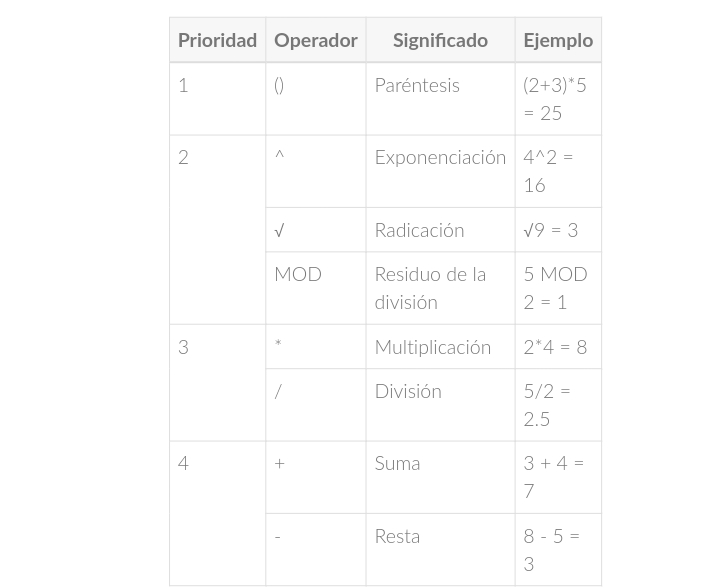 | Prioridad | Operador | Significado | Ejemplo |
|---|---|---|---|
| 1 | () | Paréntesis | (2+3)*5 = 25 |
| 2 | ^ | Exponenciación | 4^2 = 16 |
| | √ | Radicación | √9 = 3 |
| | MOD | Residuo de la división | 5 MOD 2 = 1 |
| 3 | * | Multiplicación | 2*4 = 8 |
| | / | División | 5/2 = 2.5 |
| 4 | + | Suma | 3 + 4 = 7 |
| | - | Resta | 8 - 5 = 3 |